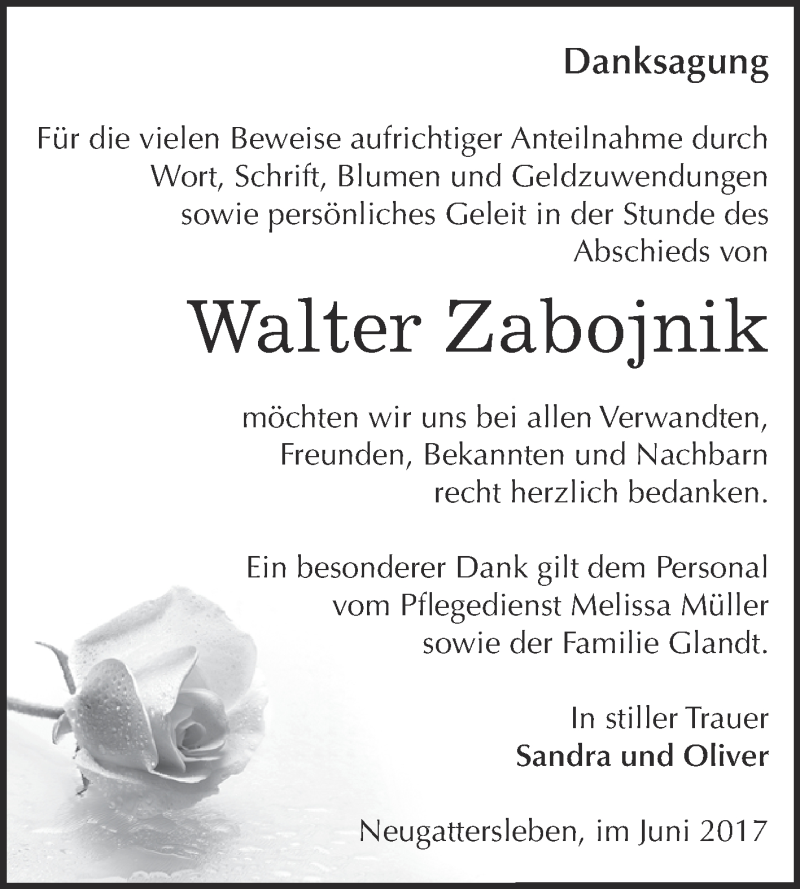 Danksagung

Für die vielen Beweise aufrichtiger Anteilnahme durch Wort, Schrift, Blumen und Geldzuwendungen sowie persönliches Geleit in der Stunde des Abschieds von

Walter Zabojnik

möchten wir uns bei allen Verwandten, Freunden, Bekannten und Nachbarn recht herzlich bedanken.

Ein besonderer Dank gilt dem Personal vom Pflegedienst Melissa Müller sowie der Familie Glandt.

In stiller Trauer
Sandra und Oliver

Neugattersleben, im Juni 2017